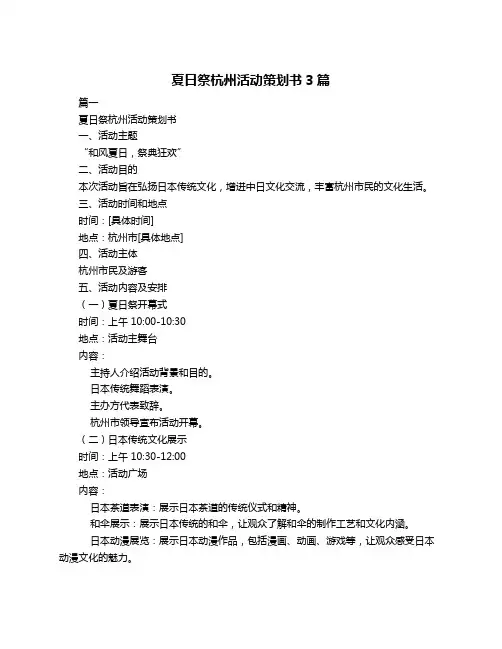 夏日祭杭州活动策划书 3 篇

篇一

夏日祭杭州活动策划书

一、活动主题

“和风夏日，祭典狂欢”

二、活动目的

本次活动旨在弘扬日本传统文化，增进中日文化交流，丰富杭州市民的文化生活。

三、活动时间和地点

时间：[具体时间]

地点：杭州市[具体地点]

四、活动主体

杭州市民及游客

五、活动内容及安排

（一）夏日祭开幕式

时间：上午 10:00-10:30

地点：活动主舞台

内容：

主持人介绍活动背景和目的。

日本传统舞蹈表演。

主办方代表致辞。

杭州市领导宣布活动开幕。

（二）日本传统文化展示

时间：上午 10:30-12:00

地点：活动广场

内容：

日本茶道表演：展示日本茶道的传统仪式和精神。

和伞展示：展示日本传统的和伞，让观众了解和伞的制作工艺和文化内涵。

日本动漫展览：展示日本动漫作品，包括漫画、动画、游戏等，让观众感受日本动漫文化的魅力。